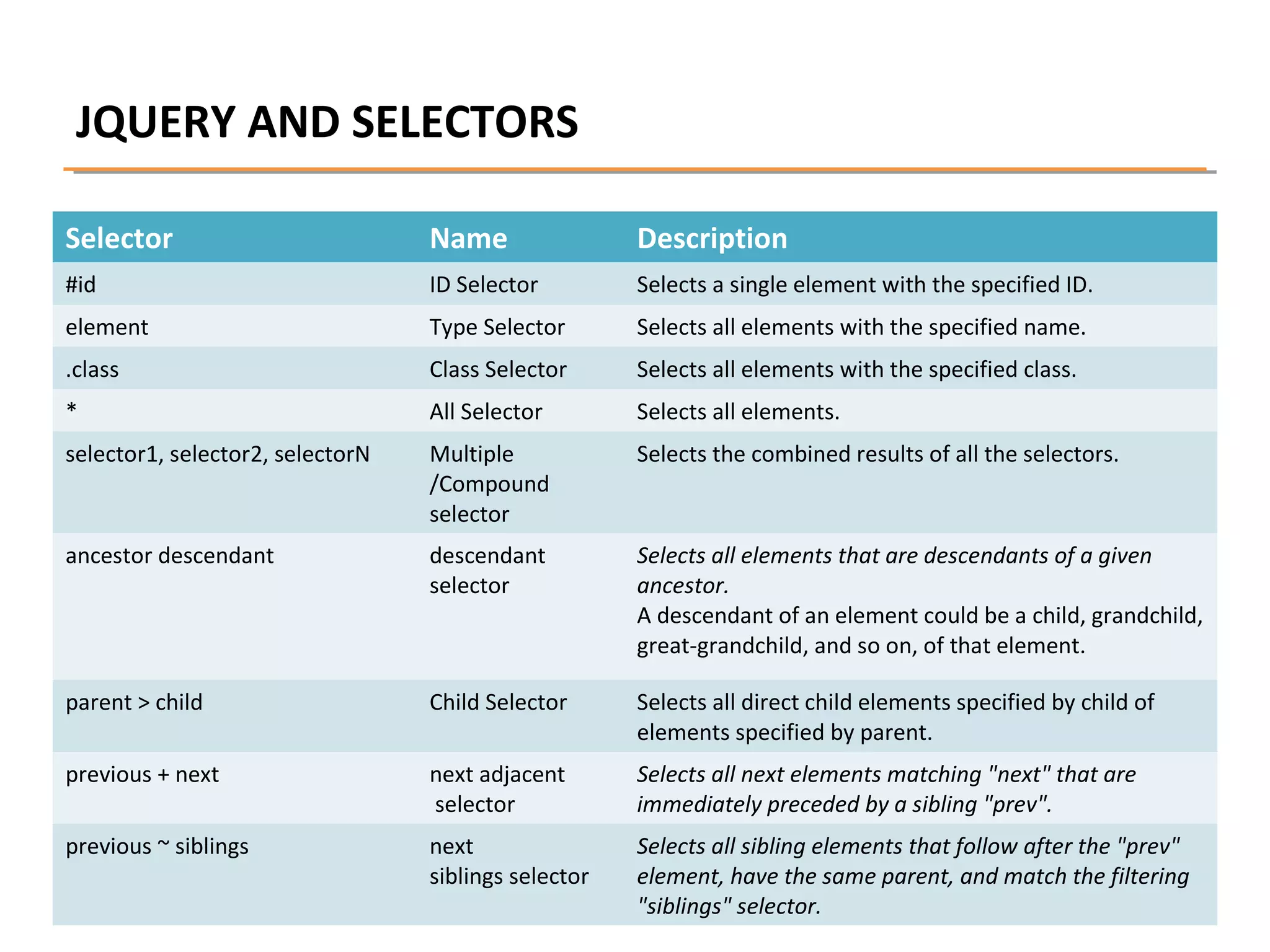 JQUERY AND SELECTORS

| Selector | Name | Description |
|---|---|---|
| #id | ID Selector | Selects a single element with the specified ID. |
| element | Type Selector | Selects all elements with the specified name. |
| .class | Class Selector | Selects all elements with the specified class. |
| * | All Selector | Selects all elements. |
| selector1, selector2, selectorN | Multiple /Compound selector | Selects the combined results of all the selectors. |
| ancestor descendant | descendant selector | Selects all elements that are descendants of a given ancestor. A descendant of an element could be a child, grandchild, great-grandchild, and so on, of that element. |
| parent > child | Child Selector | Selects all direct child elements specified by child of elements specified by parent. |
| previous + next | next adjacent selector | Selects all next elements matching "next" that are immediately preceded by a sibling "prev". |
| previous ~ siblings | next siblings selector | Selects all sibling elements that follow after the "prev" element, have the same parent, and match the filtering "siblings" selector. |